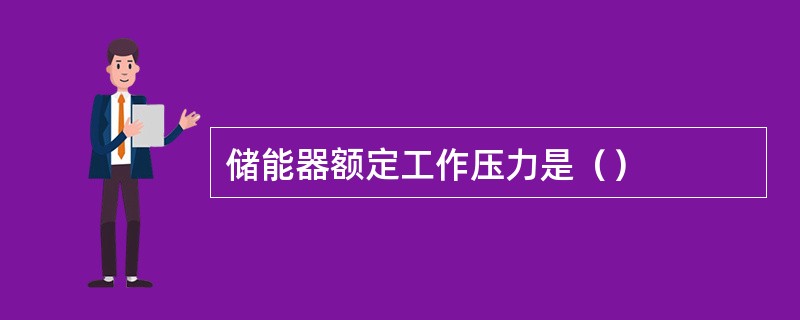 储能器额定工作压力是（）